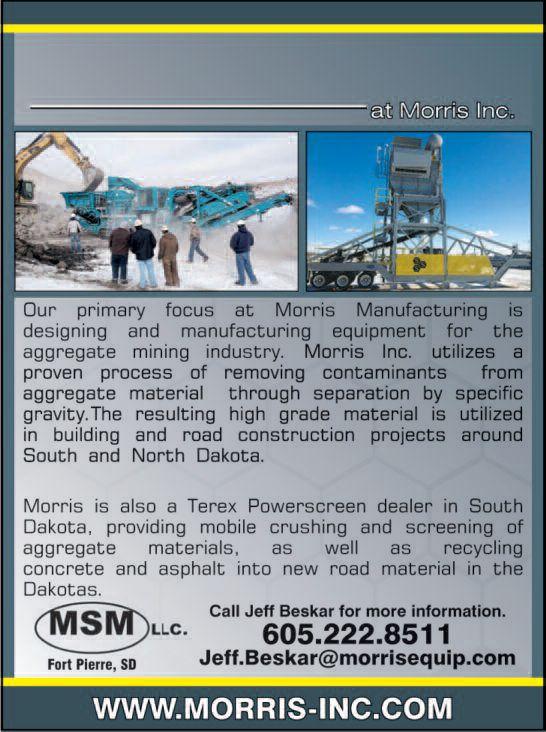 at Morris Inc.

Our primary focus at Morris Manufacturing is designing and manufacturing equipment for the aggregate mining industry. Morris Inc. utilizes a proven process of removing contaminants from aggregate material through separation by specific gravity.The resulting high grade material is utilized in building and road construction projects around South and North Dakota.

Morris is also a Terex Powerscreen dealer in South Dakota, providing mobile crushing and screening of aggregate materials, as well as recycling concrete and asphalt into new road material in the Dakotas.

MSM LLC.
Fort Pierre, SD

Call Jeff Beskar for more information.
605.222.8511
Jeff.Beskar@morrisequip.com

WWW.MORRIS-INC.COM